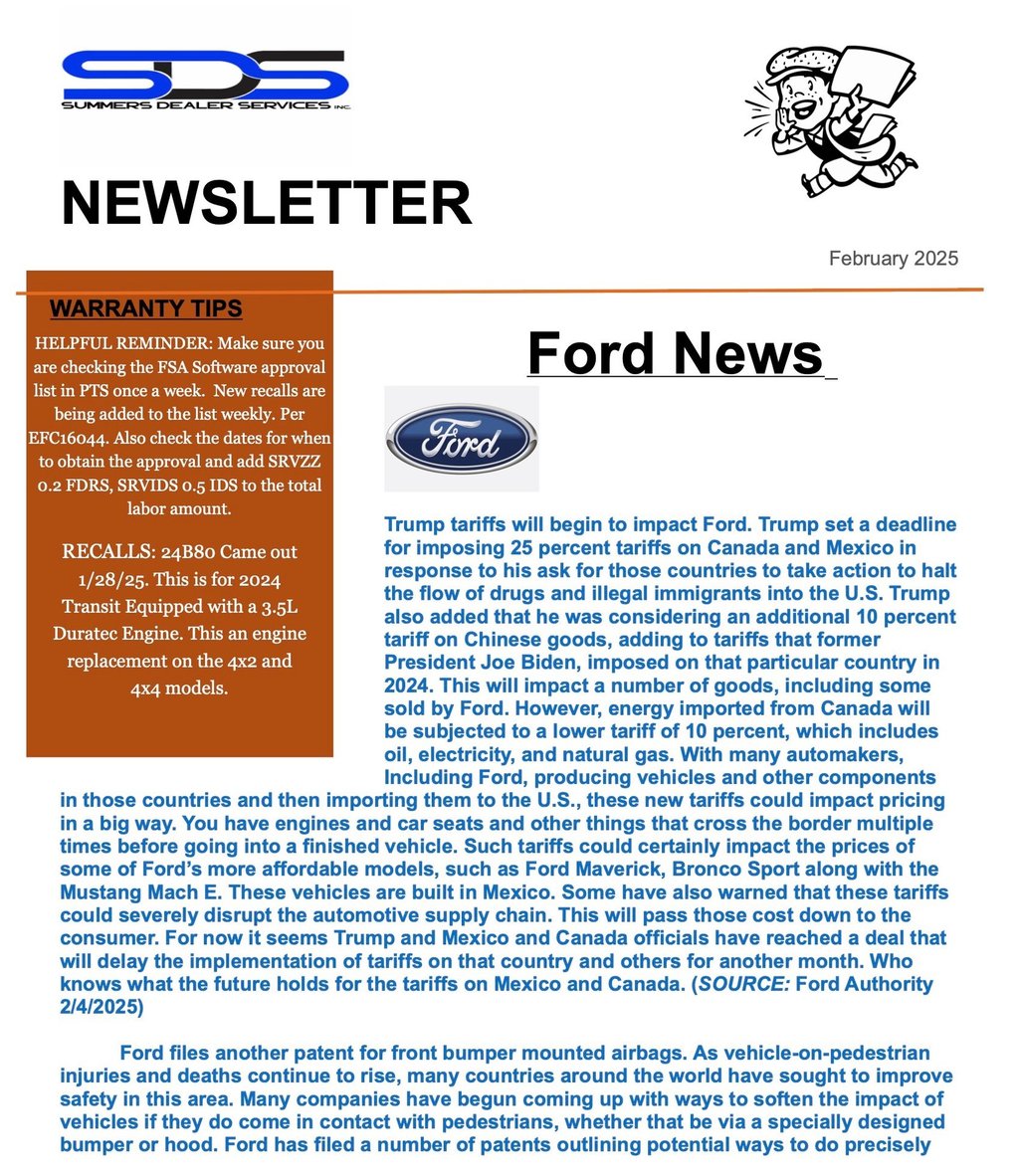 SDS
SUMMERS DEALER SERVICES INC.

NEWSLETTER

February 2025

WARRANTY TIPS

HELPFUL REMINDER: Make sure you are checking the FSA Software approval list in PTS once a week. New recalls are being added to the list weekly. Per EFC16044. Also check the dates for when to obtain the approval and add SRVZZ 0.2 FDRS, SRVIDS 0.5 IDS to the total labor amount.

RECALLS: 24B80 Came out 1/28/25. This is for 2024 Transit Equipped with a 3.5L Duratec Engine. This an engine replacement on the 4x2 and 4x4 models.

Ford News

Ford

Trump tariffs will begin to impact Ford. Trump set a deadline for imposing 25 percent tariffs on Canada and Mexico in response to his ask for those countries to take action to halt the flow of drugs and illegal immigrants into the U.S. Trump also added that he was considering an additional 10 percent tariff on Chinese goods, adding to tariffs that former President Joe Biden, imposed on that particular country in 2024. This will impact a number of goods, including some sold by Ford. However, energy imported from Canada will be subjected to a lower tariff of 10 percent, which includes oil, electricity, and natural gas. With many automakers, Including Ford, producing vehicles and other components in those countries and then importing them to the U.S., these new tariffs could impact pricing in a big way. You have engines and car seats and other things that cross the border multiple times before going into a finished vehicle. Such tariffs could certainly impact the prices of some of Ford's more affordable models, such as Ford Maverick, Bronco Sport along with the Mustang Mach E. These vehicles are built in Mexico. Some have also warned that these tariffs could severely disrupt the automotive supply chain. This will pass those cost down to the consumer. For now it seems Trump and Mexico and Canada officials have reached a deal that will delay the implementation of tariffs on that country and others for another month. Who knows what the future holds for the tariffs on Mexico and Canada. (SOURCE: Ford Authority 2/4/2025)

Ford files another patent for front bumper mounted airbags. As vehicle-on-pedestrian injuries and deaths continue to rise, many countries around the world have sought to improve safety in this area. Many companies have begun coming up with ways to soften the impact of vehicles if they do come in contact with pedestrians, whether that be via a specially designed bumper or hood. Ford has filed a number of patents outlining potential ways to do precisely